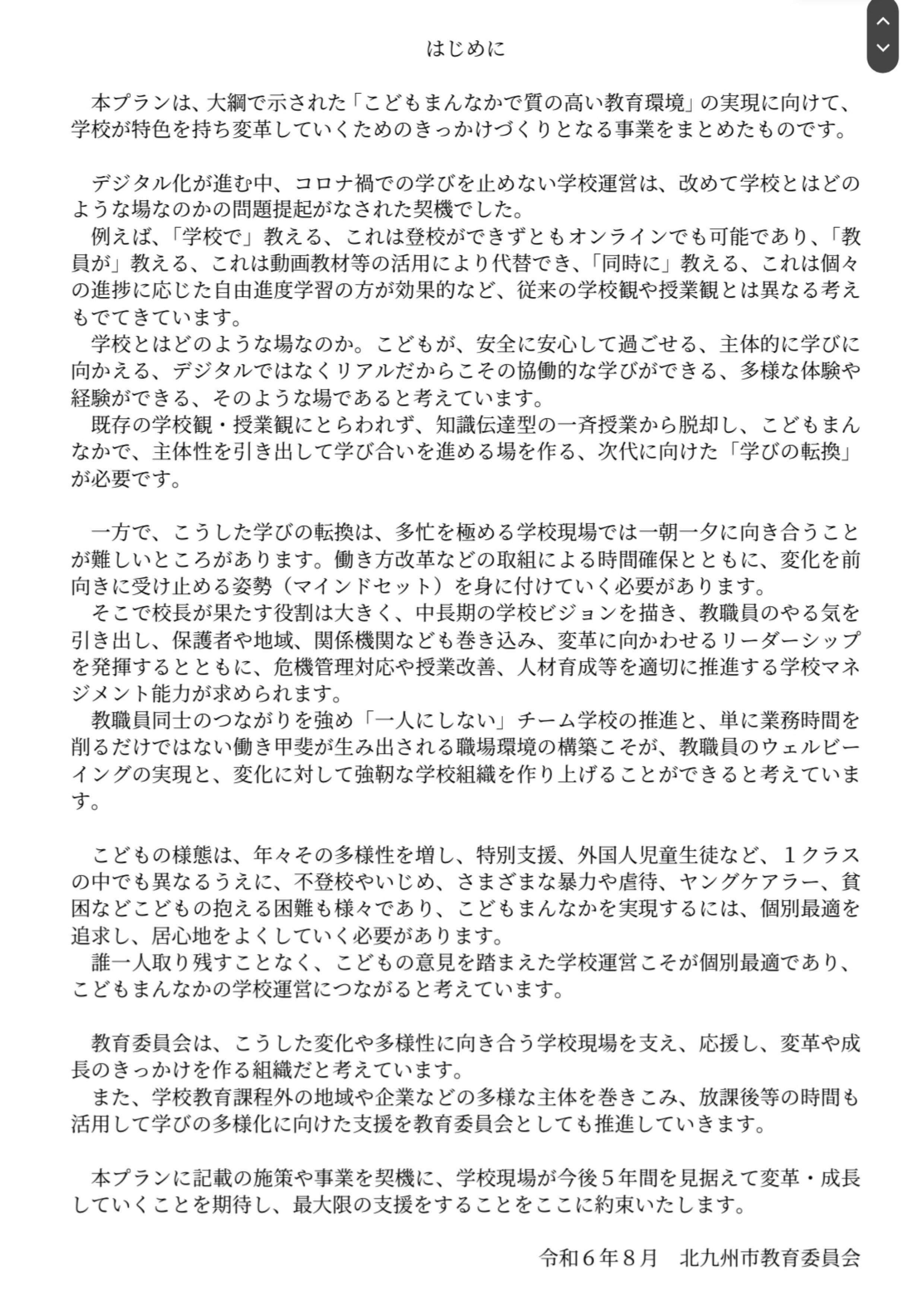 はじめに

本プランは、大綱で示された「こどもまんなかで質の高い教育環境」の実現に向けて、学校が特色を持ち変革していくためのきっかけづくりとなる事業をまとめたものです。

デジタル化が進む中、コロナ禍での学びを止めない学校運営は、改めて学校とはどのような場なのかの問題提起がなされた契機でした。
例えば、「学校で」教える、これは登校ができずともオンラインでも可能であり、「教員が」教える、これは動画教材等の活用により代替でき、「同時に」教える、これは個々の進捗に応じた自由進度学習の方が効果的など、従来の学校観や授業観とは異なる考えもでてきています。
学校とはどのような場なのか。こどもが、安全に安心して過ごせる、主体的に学びに向かえる、デジタルではなくリアルだからこその協働的な学びができる、多様な体験や経験ができる、そのような場であると考えています。
既存の学校観・授業観にとらわれず、知識伝達型の一斉授業から脱却し、こどもまんなかで、主体性を引き出して学び合いを進める場を作る、次代に向けた「学びの転換」が必要です。

一方で、こうした学びの転換は、多忙を極める学校現場では一朝一夕に向き合うことが難しいところがあります。働き方改革などの取組による時間確保とともに、変化を前向きに受け止める姿勢（マインドセット）を身に付けていく必要があります。
そこで校長が果たす役割は大きく、中長期の学校ビジョンを描き、教職員のやる気を引き出し、保護者や地域、関係機関なども巻き込み、変革に向かわせるリーダーシップを発揮するとともに、危機管理対応や授業改善、人材育成等を適切に推進する学校マネジメント能力が求められます。
教職員同士のつながりを強め「一人にしない」チーム学校の推進と、単に業務時間を削るだけではない働き甲斐が生み出される職場環境の構築こそが、教職員のウェルビーイングの実現と、変化に対して強靭な学校組織を作り上げることができると考えています。

こどもの様態は、年々その多様性を増し、特別支援、外国人児童生徒など、１クラスの中でも異なるうえに、不登校やいじめ、さまざまな暴力や虐待、ヤングケアラー、貧困などこどもの抱える困難も様々であり、こどもまんなかを実現するには、個別最適を追求し、居心地をよくしていく必要があります。
誰一人取り残すことなく、こどもの意見を踏まえた学校運営こそが個別最適であり、こどもまんなかの学校運営につながると考えています。

教育委員会は、こうした変化や多様性に向き合う学校現場を支え、応援し、変革や成長のきっかけを作る組織だと考えています。
また、学校教育課程外の地域や企業などの多様な主体を巻きこみ、放課後等の時間も活用して学びの多様化に向けた支援を教育委員会としても推進していきます。

本プランに記載の施策や事業を契機に、学校現場が今後５年間を見据えて変革・成長していくことを期待し、最大限の支援をすることをここに約束いたします。

令和６年８月　北九州市教育委員会